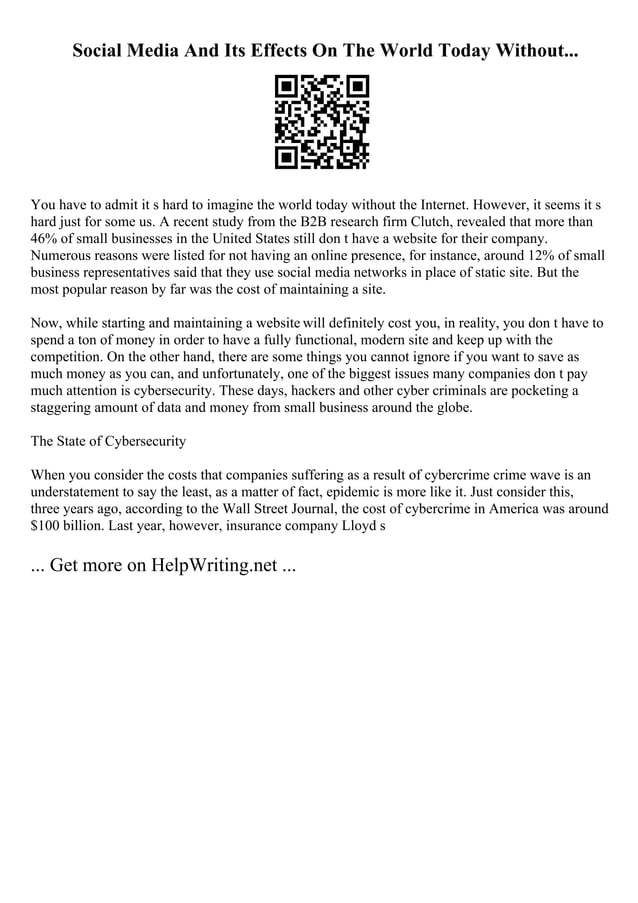 Social Media And Its Effects On The World Today Without...

You have to admit it s hard to imagine the world today without the Internet. However, it seems it s hard just for some us. A recent study from the B2B research firm Clutch, revealed that more than 46% of small businesses in the United States still don t have a website for their company. Numerous reasons were listed for not having an online presence, for instance, around 12% of small business representatives said that they use social media networks in place of static site. But the most popular reason by far was the cost of maintaining a site.

Now, while starting and maintaining a website will definitely cost you, in reality, you don t have to spend a ton of money in order to have a fully functional, modern site and keep up with the competition. On the other hand, there are some things you cannot ignore if you want to save as much money as you can, and unfortunately, one of the biggest issues many companies don t pay much attention is cybersecurity. These days, hackers and other cyber criminals are pocketing a staggering amount of data and money from small business around the globe.

The State of Cybersecurity

When you consider the costs that companies suffering as a result of cybercrime crime wave is an understatement to say the least, as a matter of fact, epidemic is more like it. Just consider this, three years ago, according to the Wall Street Journal, the cost of cybercrime in America was around $100 billion. Last year, however, insurance company Lloyd s

... Get more on HelpWriting.net ...